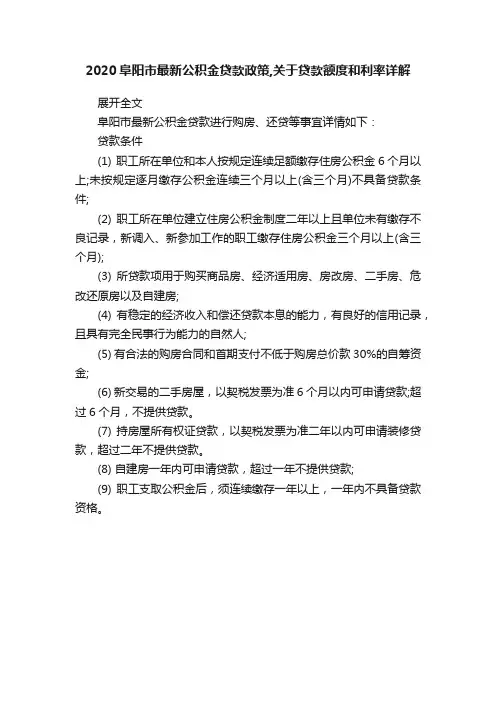 2020 阜阳市最新公积金贷款政策,关于贷款额度和利率详解

展开全文

阜阳市最新公积金贷款进行购房、还贷等事宜详情如下：

贷款条件

(1) 职工所在单位和本人按规定连续足额缴存住房公积金 6 个月以上;未按规定逐月缴存公积金连续三个月以上(含三个月)不具备贷款条件;

(2) 职工所在单位建立住房公积金制度二年以上且单位未有缴存不良记录，新调入、新参加工作的职工缴存住房公积金三个月以上(含三个月);

(3) 所贷款项用于购买商品房、经济适用房、房改房、二手房、危改还原房以及自建房;

(4) 有稳定的经济收入和偿还贷款本息的能力，有良好的信用记录，且具有完全民事行为能力的自然人;

(5) 有合法的购房合同和首期支付不低于购房总价款 30%的自筹资金;

(6) 新交易的二手房屋，以契税发票为准 6 个月以内可申请贷款;超过 6 个月，不提供贷款。

(7) 持房屋所有权证贷款，以契税发票为准二年以内可申请装修贷款，超过二年不提供贷款。

(8) 自建房一年内可申请贷款，超过一年不提供贷款;

(9) 职工支取公积金后，须连续缴存一年以上，一年内不具备贷款资格。